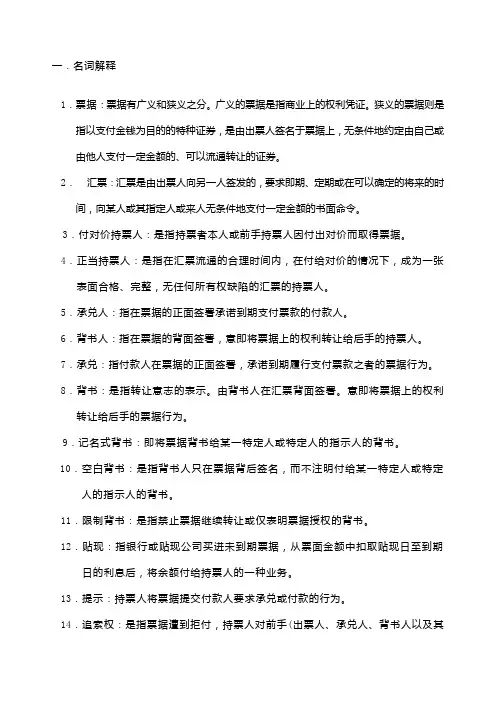 一．名词解释

1．票据：票据有广义和狭义之分。广义的票据是指商业上的权利凭证。狭义的票据则是指以支付金钱为目的的特种证券，是由出票人签名于票据上，无条件地约定由自己或由他人支付一定金额的、可以流通转让的证券。

2． 汇票：汇票是由出票人向另一人签发的，要求即期、定期或在可以确定的将来的时间，向某人或其指定人或来人无条件地支付一定金额的书面命令。

3．付对价持票人：是指持票者本人或前手持票人因付出对价而取得票据。

4．正当持票人：是指在汇票流通的合理时间内，在付给对价的情况下，成为一张表面合格、完整，无任何所有权缺陷的汇票的持票人。

5．承兑人：指在票据的正面签署承诺到期支付票款的付款人。

6．背书人：指在票据的背面签署，意即将票据上的权利转让给后手的持票人。

7．承兑：指付款人在票据的正面签署，承诺到期履行支付票款之者的票据行为。

8．背书：是指转让意志的表示。由背书人在汇票背面签署。意即将票据上的权利转让给后手的票据行为。

9．记名式背书：即将票据背书给某一特定人或特定人的指示人的背书。

10．空白背书：是指背书人只在票据背后签名，而不注明付给某一特定人或特定人的指示人的背书。

11．限制背书：是指禁止票据继续转让或仅表明票据授权的背书。

12．贴现：指银行或贴现公司买进未到期票据，从票面金额中扣取贴现日至到期日的利息后，将余额付给持票人的一种业务。

13．提示：持票人将票据提交付款人要求承兑或付款的行为。

14．追索权：是指票据遭到拒付，持票人对前手(出票人、承兑人、背书人以及其